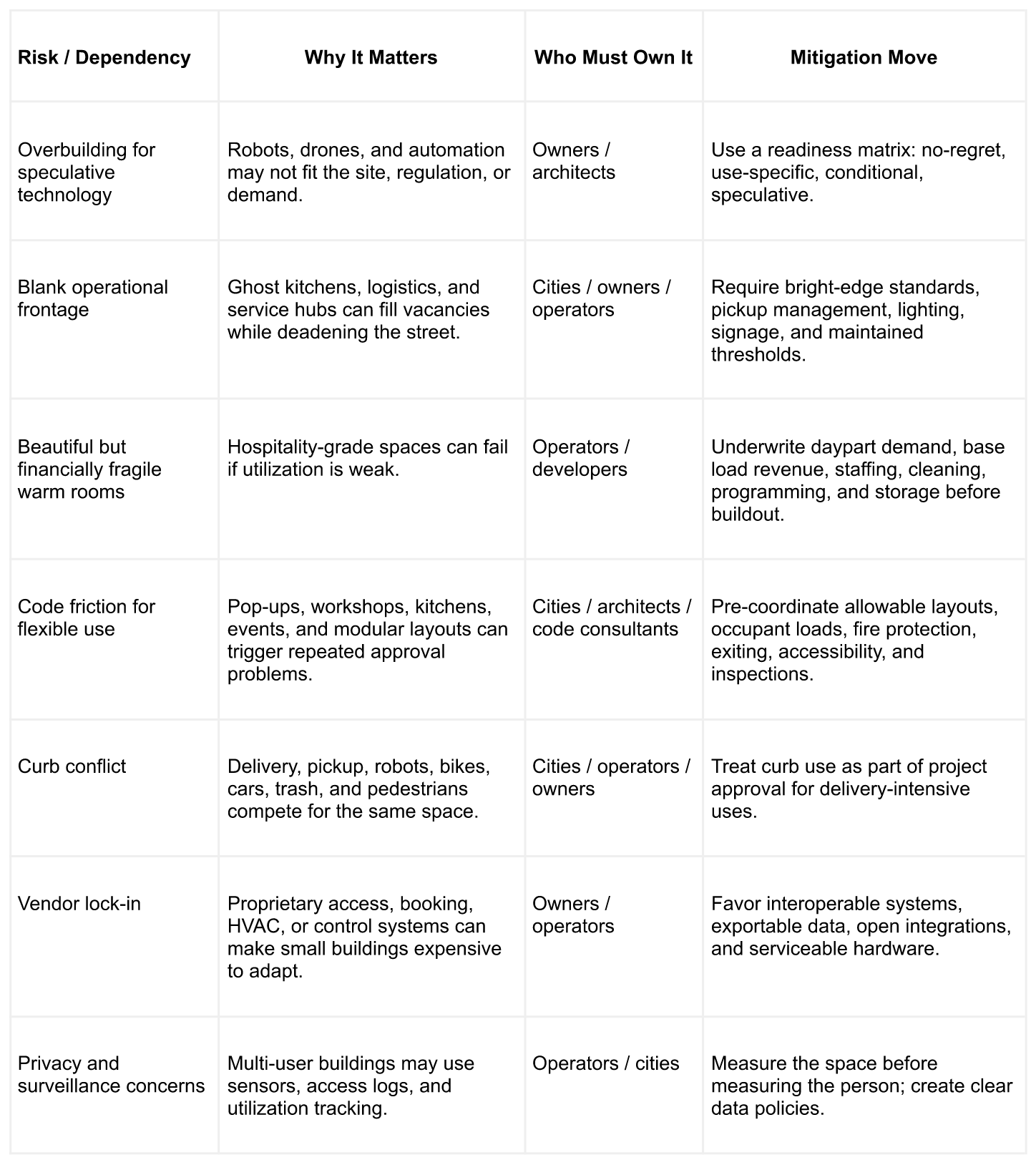 | Risk / Dependency | Why It Matters | Who Must Own It | Mitigation Move |
|---|---|---|---|
| Overbuilding for speculative technology | Robots, drones, and automation may not fit the site, regulation, or demand. | Owners / architects | Use a readiness matrix: no-regret, use-specific, conditional, speculative. |
| Blank operational frontage | Ghost kitchens, logistics, and service hubs can fill vacancies while deadening the street. | Cities / owners / operators | Require bright-edge standards, pickup management, lighting, signage, and maintained thresholds. |
| Beautiful but financially fragile warm rooms | Hospitality-grade spaces can fail if utilization is weak. | Operators / developers | Underwrite daypart demand, base load revenue, staffing, cleaning, programming, and storage before buildout. |
| Code friction for flexible use | Pop-ups, workshops, kitchens, events, and modular layouts can trigger repeated approval problems. | Cities / architects / code consultants | Pre-coordinate allowable layouts, occupant loads, fire protection, exiting, accessibility, and inspections. |
| Curb conflict | Delivery, pickup, robots, bikes, cars, trash, and pedestrians compete for the same space. | Cities / operators / owners | Treat curb use as part of project approval for delivery-intensive uses. |
| Vendor lock-in | Proprietary access, booking, HVAC, or control systems can make small buildings expensive to adapt. | Owners / operators | Favor interoperable systems, exportable data, open integrations, and serviceable hardware. |
| Privacy and surveillance concerns | Multi-user buildings may use sensors, access logs, and utilization tracking. | Operators / cities | Measure the space before measuring the person; create clear data policies. |